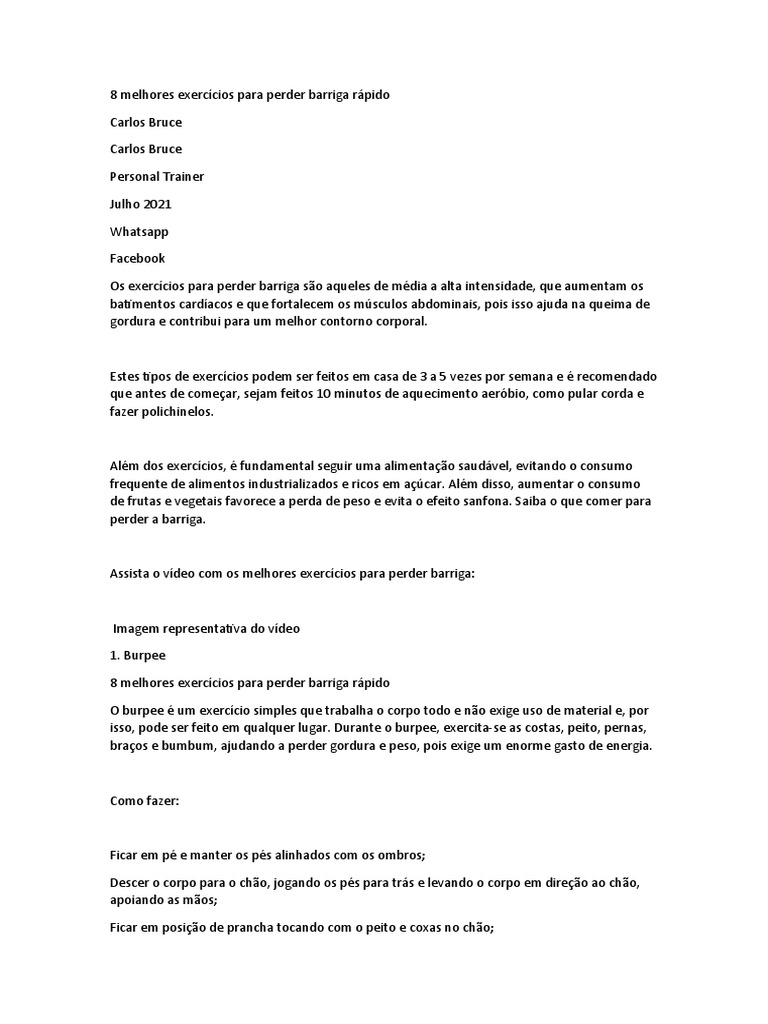 8 melhores exercícios para perder barriga rápido

Carlos Bruce

Carlos Bruce

Personal Trainer

Julho 2021

Whatsapp

Facebook

Os exercícios para perder barriga são aqueles de média a alta intensidade, que aumentam os batimentos cardíacos e que fortalecem os músculos abdominais, pois isso ajuda na queima de gordura e contribui para um melhor contorno corporal.

Estes tipos de exercícios podem ser feitos em casa de 3 a 5 vezes por semana e é recomendado que antes de começar, sejam feitos 10 minutos de aquecimento aeróbio, como pular corda e fazer polichinelos.

Além dos exercícios, é fundamental seguir uma alimentação saudável, evitando o consumo frequente de alimentos industrializados e ricos em açúcar. Além disso, aumentar o consumo de frutas e vegetais favorece a perda de peso e evita o efeito sanfona. Saiba o que comer para perder a barriga.

Assista o vídeo com os melhores exercícios para perder barriga:

Imagem representativa do vídeo

1. Burpee

8 melhores exercícios para perder barriga rápido

O burpee é um exercício simples que trabalha o corpo todo e não exige uso de material e, por isso, pode ser feito em qualquer lugar. Durante o burpee, exercita-se as costas, peito, pernas, braços e bumbum, ajudando a perder gordura e peso, pois exige um enorme gasto de energia.

Como fazer:

Ficar em pé e manter os pés alinhados com os ombros;

Descer o corpo para o chão, jogando os pés para trás e levando o corpo em direção ao chão, apoiando as mãos;

Ficar em posição de prancha tocando com o peito e coxas no chão;